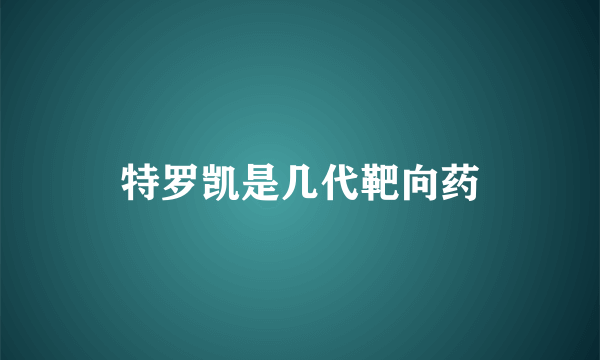 特罗凯是几代靶向药